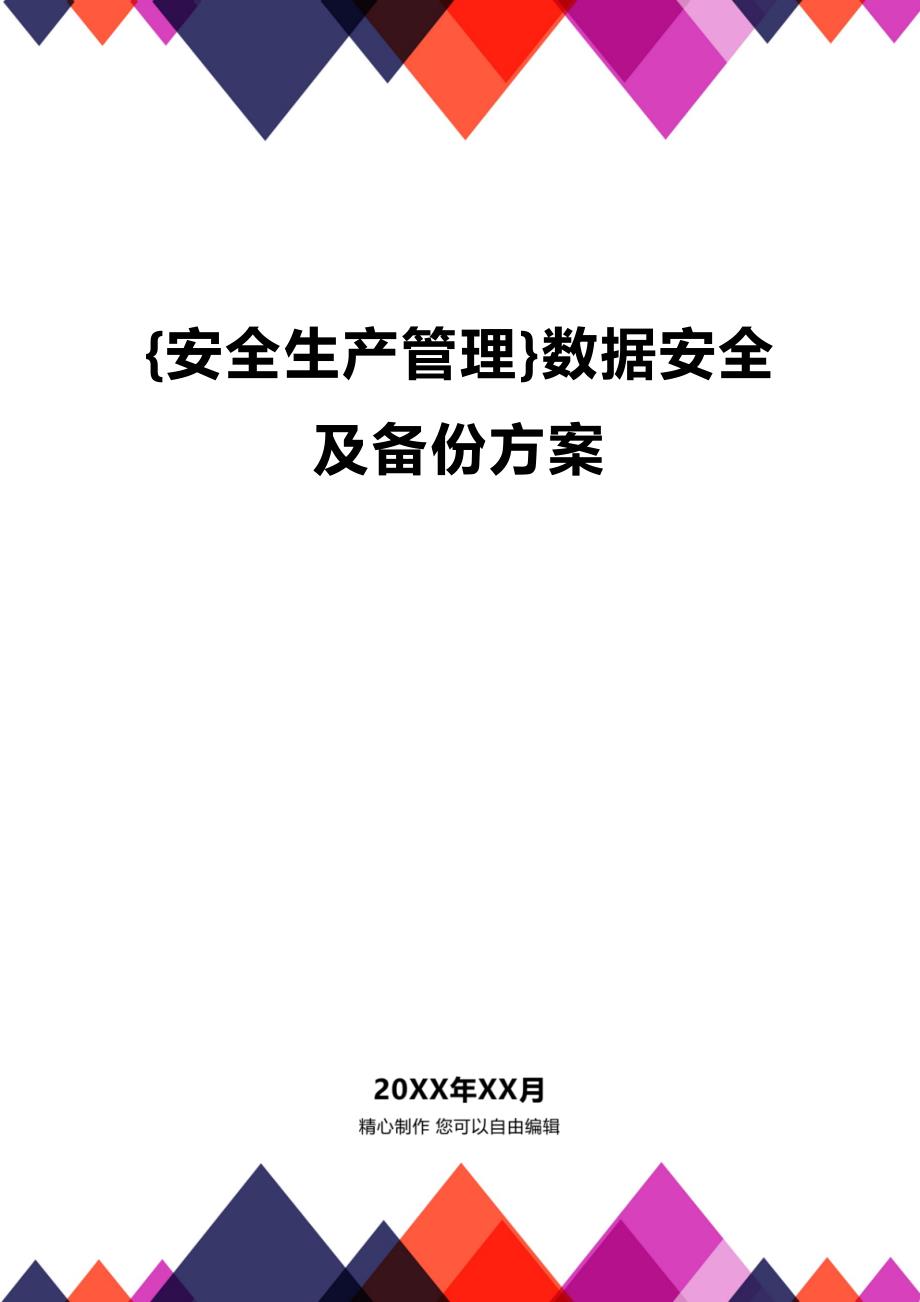 {安全生产管理}数据安全及备份方案

20XX年XX月

精心制作 您可以自由编辑